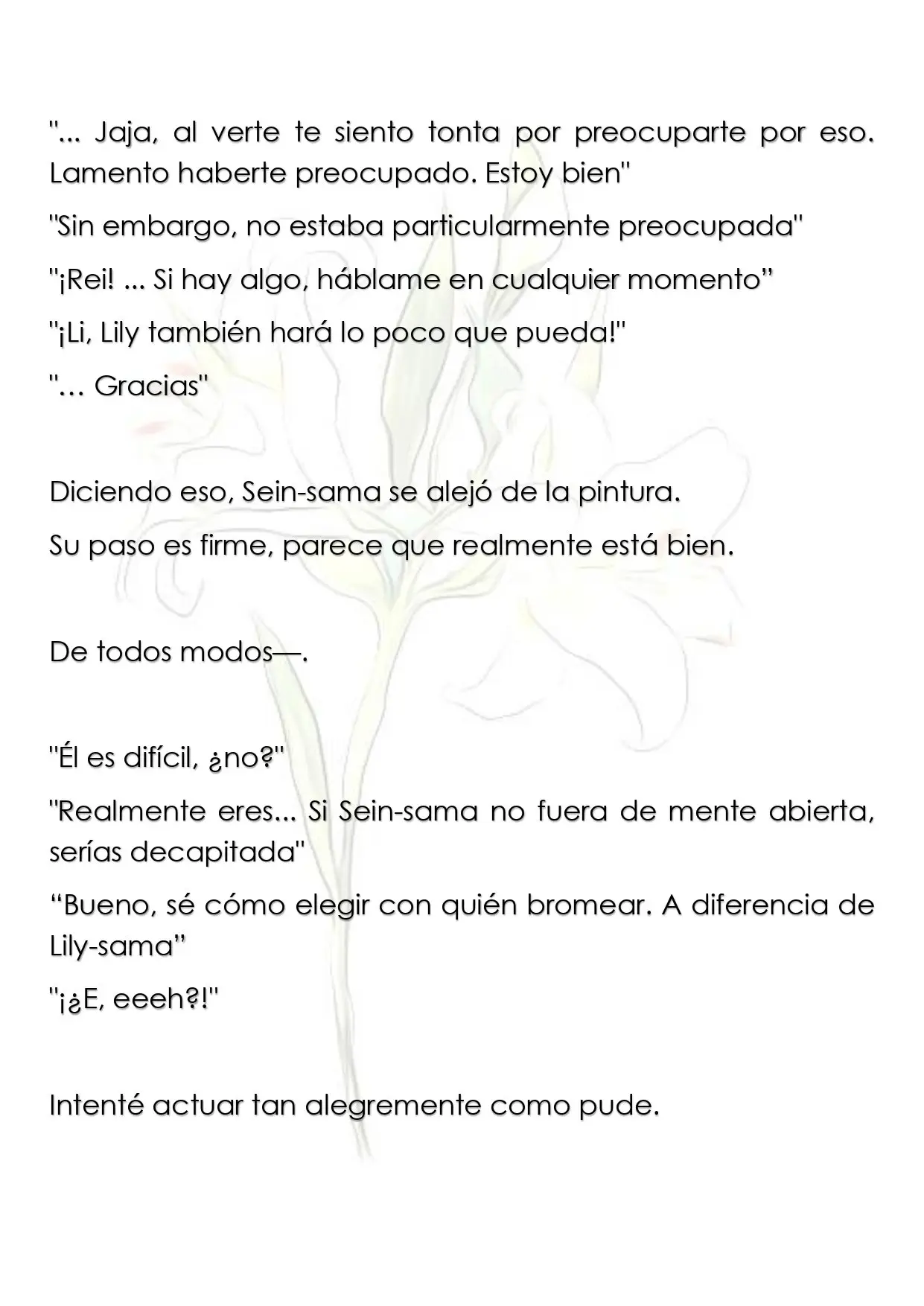 "... Jaja, al verte te siento tonta por preocuparte por eso. Lamento haberte preocupado. Estoy bien"

"Sin embargo, no estaba particularmente preocupada"

"¡Rei! ... Si hay algo, háblame en cualquier momento”

"¡Li, Lily también hará lo poco que pueda!"

"… Gracias"

Diciendo eso, Sein-sama se alejó de la pintura.

Su paso es firme, parece que realmente está bien.

De todos modos—.

"Él es difícil, ¿no?"

"Realmente eres... Si Sein-sama no fuera de mente abierta, serías decapitada"

“Bueno, sé cómo elegir con quién bromear. A diferencia de Lily-sama”

"¡¿E, eeeh?!"

Intenté actuar tan alegremente como pude.